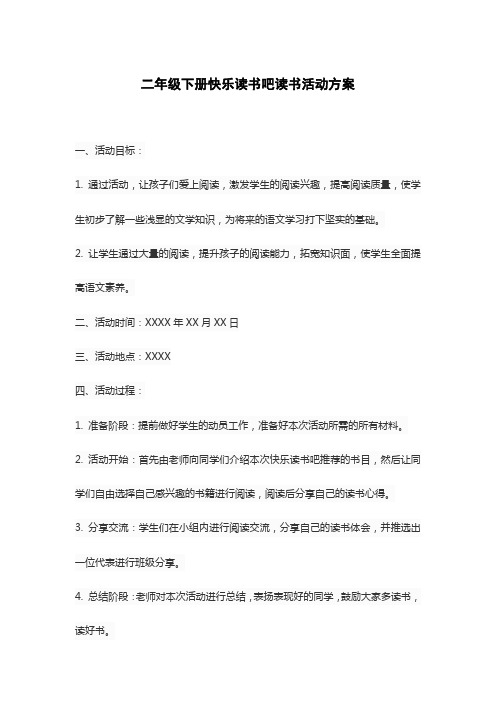 二年级下册快乐读书吧读书活动方案

一、活动目标：

1. 通过活动，让孩子们爱上阅读，激发学生的阅读兴趣，提高阅读质量，使学生初步了解一些浅显的文学知识，为将来的语文学习打下坚实的基础。

2. 让学生通过大量的阅读，提升孩子的阅读能力，拓宽知识面，使学生全面提高语文素养。

二、活动时间：XXXX 年 XX 月 XX 日

三、活动地点：XXXX

四、活动过程：

1. 准备阶段：提前做好学生的动员工作，准备好本次活动所需的所有材料。

2. 活动开始：首先由老师向同学们介绍本次快乐读书吧推荐的书目，然后让同学们自由选择自己感兴趣的书籍进行阅读，阅读后分享自己的读书心得。

3. 分享交流：学生们在小组内进行阅读交流，分享自己的读书体会，并推选出一位代表进行班级分享。

4. 总结阶段：老师对本次活动进行总结，表扬表现好的同学，鼓励大家多读书，读好书。